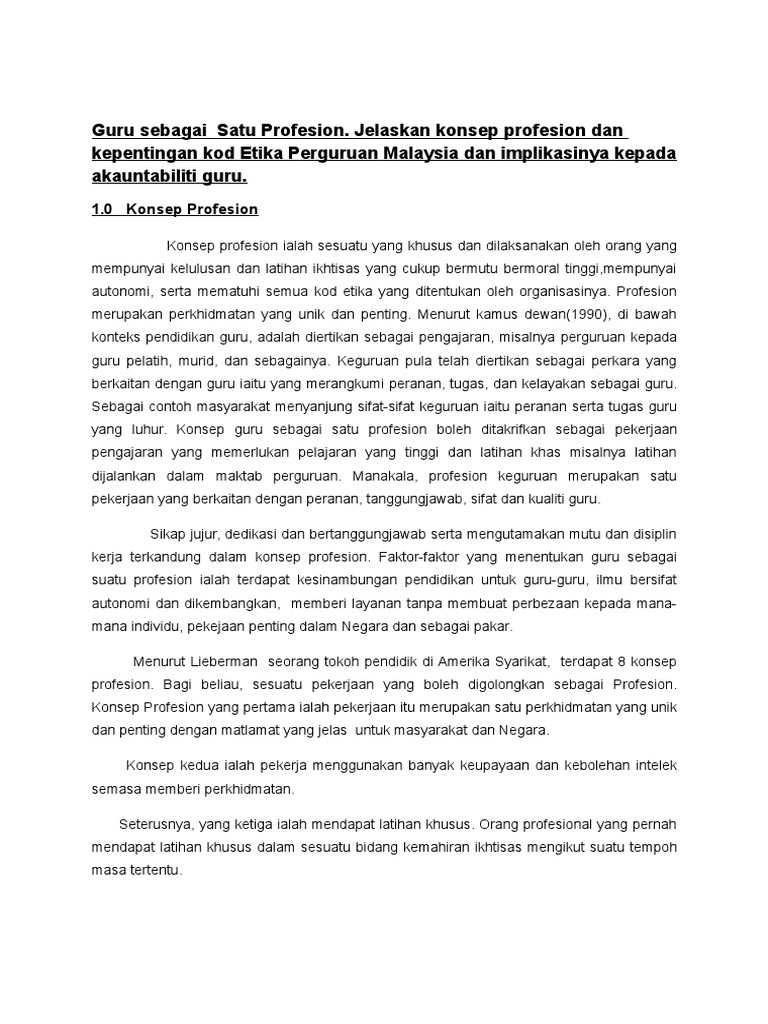 Guru sebagai Satu Profesion. Jelaskan konsep profesion dan kepentingan kod Etika Perguruan Malaysia dan implikasinya kepada akauntabiliti guru.

1.0 Konsep Profesion

Konsep profesion ialah sesuatu yang khusus dan dilaksanakan oleh orang yang mempunyai kelulusan dan latihan ikhtisas yang cukup bermutu bermoral tinggi,mempunyai autonomi, serta mematuhi semua kod etika yang ditentukan oleh organisasinya. Profesion merupakan perkhidmatan yang unik dan penting. Menurut kamus dewan(1990), di bawah konteks pendidikan guru, adalah diertikan sebagai pengajaran, misalnya perguruan kepada guru pelatih, murid, dan sebagainya. Keguruan pula telah diertikan sebagai perkara yang berkaitan dengan guru iaitu yang merangkumi peranan, tugas, dan kelayakan sebagai guru. Sebagai contoh masyarakat menyanjung sifat-sifat keguruan iaitu peranan serta tugas guru yang luhur. Konsep guru sebagai satu profesion boleh ditakrifkan sebagai pekerjaan pengajaran yang memerlukan pelajaran yang tinggi dan latihan khas misalnya latihan dijalankan dalam maktab perguruan. Manakala, profesion keguruan merupakan satu pekerjaan yang berkaitan dengan peranan, tanggungjawab, sifat dan kualiti guru.

Sikap jujur, dedikasi dan bertanggungjawab serta mengutamakan mutu dan disiplin kerja terkandung dalam konsep profesion. Faktor-faktor yang menentukan guru sebagai suatu profesion ialah terdapat kesinambungan pendidikan untuk guru-guru, ilmu bersifat autonomi dan dikembangkan, memberi layanan tanpa membuat perbezaan kepada mana-mana individu, pekejaan penting dalam Negara dan sebagai pakar.

Menurut Lieberman seorang tokoh pendidik di Amerika Syarikat, terdapat 8 konsep profesion. Bagi beliau, sesuatu pekerjaan yang boleh digolongkan sebagai Profesion. Konsep Profesion yang pertama ialah pekerjaan itu merupakan satu perkhidmatan yang unik dan penting dengan matlamat yang jelas untuk masyarakat dan Negara.

Konsep kedua ialah pekerja menggunakan banyak keupayaan dan kebolehan intelek semasa memberi perkhidmatan.

Seterusnya, yang ketiga ialah mendapat latihan khusus. Orang profesional yang pernah mendapat latihan khusus dalam sesuatu bidang kemahiran ikhtisas mengikut suatu tempoh masa tertentu.